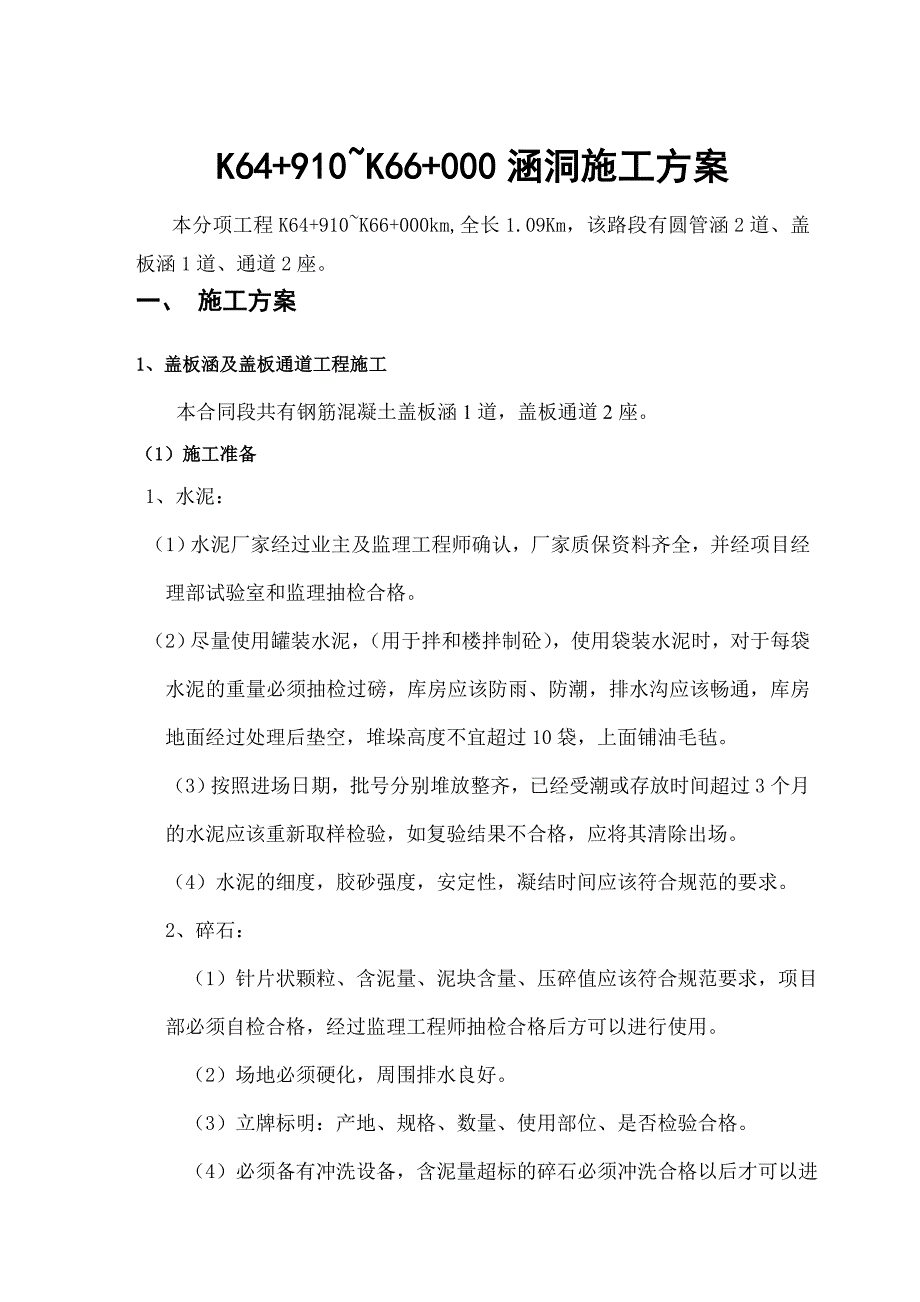 K64+910~K66+000 涵洞施工方案

本分项工程 K64+910~K66+000km,全长 1.09Km，该路段有圆管涵 2 道、盖板涵 1 道、通道 2 座。

一、 施工方案

1、盖板涵及盖板通道工程施工

本合同段共有钢筋混凝土盖板涵 1 道，盖板通道 2 座。

（1）施工准备

1、水泥：

（1）水泥厂家经过业主及监理工程师确认，厂家质保资料齐全，并经项目经理部试验室和监理抽检合格。

（2）尽量使用罐装水泥，（用于拌和楼拌制砼），使用袋装水泥时，对于每袋水泥的重量必须抽检过磅，库房应该防雨、防潮，排水沟应该畅通，库房地面经过处理后垫空，堆垛高度不宜超过 10 袋，上面铺油毛毡。

（3）按照进场日期，批号分别堆放整齐，已经受潮或存放时间超过 3 个月的水泥应该重新取样检验，如复验结果不合格，应将其清除出场。

（4）水泥的细度，胶砂强度，安定性，凝结时间应该符合规范的要求。

2、碎石：

（1）针片状颗粒、含泥量、泥块含量、压碎值应该符合规范要求，项目部必须自检合格，经过监理工程师抽检合格后方可以进行使用。

（2）场地必须硬化，周围排水良好。

（3）立牌标明：产地、规格、数量、使用部位、是否检验合格。

（4）必须备有冲洗设备，含泥量超标的碎石必须冲洗合格以后才可以进